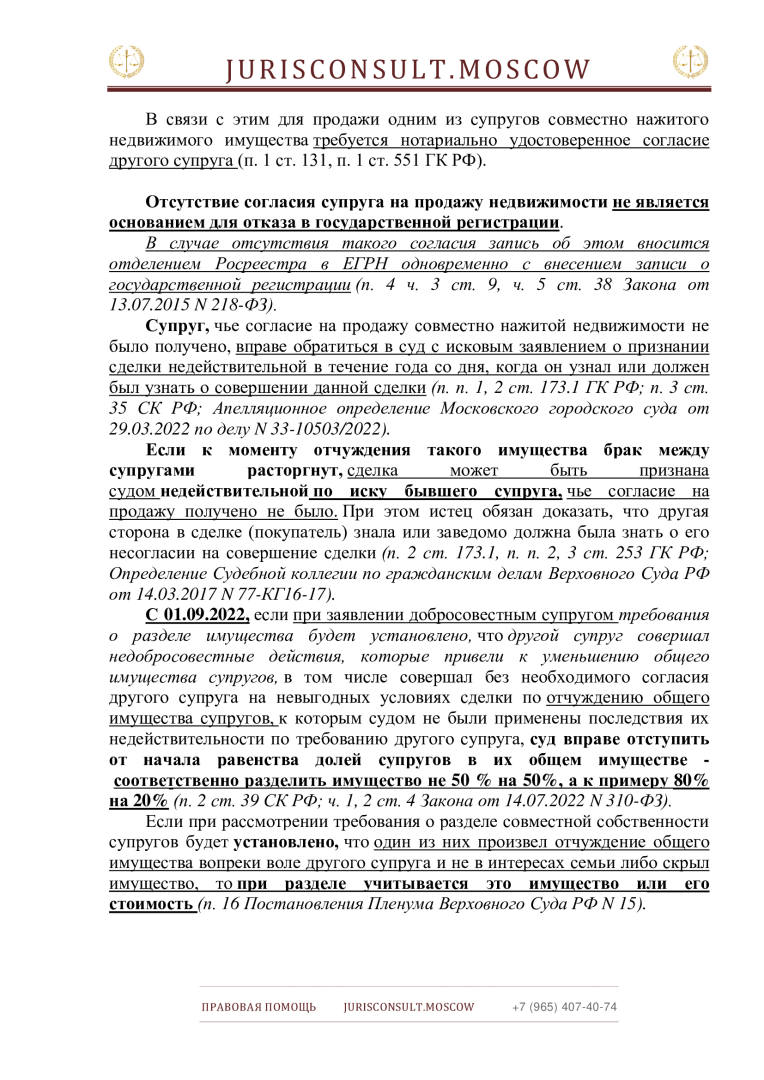 JURISCONSULT.MOSCOW

В связи с этим для продажи одним из супругов совместно нажитого недвижимого имущества требуется нотариально удостоверенное согласие другого супруга (п. 1 ст. 131, п. 1 ст. 551 ГК РФ).

Отсутствие согласия супруга на продажу недвижимости не является основанием для отказа в государственной регистрации.

В случае отсутствия такого согласия запись об этом вносится отделением Росреестра в ЕГРН одновременно с внесением записи о государственной регистрации (п. 4 ч. 3 ст. 9, ч. 5 ст. 38 Закона от 13.07.2015 N 218-ФЗ).

Супруг, чье согласие на продажу совместно нажитой недвижимости не было получено, вправе обратиться в суд с исковым заявлением о признании сделки недействительной в течение года со дня, когда он узнал или должен был узнать о совершении данной сделки (п. п. 1, 2 ст. 173.1 ГК РФ; п. 3 ст. 35 СК РФ; Апелляционное определение Московского городского суда от 29.03.2022 по делу N 33-10503/2022).

Если к моменту отчуждения такого имущества брак между супругами расторгнут, сделка может быть признана судом недействительной по иску бывшего супруга, чье согласие на продажу получено не было. При этом истец обязан доказать, что другая сторона в сделке (покупатель) знала или заведомо должна была знать о его несогласии на совершение сделки (п. 2 ст. 173.1, п. п. 2, 3 ст. 253 ГК РФ; Определение Судебной коллегии по гражданским делам Верховного Суда РФ от 14.03.2017 N 77-КГ16-17).

С 01.09.2022, если при заявлении добросовестным супругом требования о разделе имущества будет установлено, что другой супруг совершал недобросовестные действия, которые привели к уменьшению общего имущества супругов, в том числе совершал без необходимого согласия другого супруга на невыгодных условиях сделки по отчуждению общего имущества супругов, к которым судом не были применены последствия их недействительности по требованию другого супруга, суд вправе отступить от начала равенства долей супругов в их общем имуществе - соответственно разделить имущество не 50 % на 50%, а к примеру 80% на 20% (п. 2 ст. 39 СК РФ; ч. 1, 2 ст. 4 Закона от 14.07.2022 N 310-ФЗ).

Если при рассмотрении требования о разделе совместной собственности супругов будет установлено, что один из них произвел отчуждение общего имущества вопреки воле другого супруга и не в интересах семьи либо скрыл имущество, то при разделе учитывается это имущество или его стоимость (п. 16 Постановления Пленума Верховного Суда РФ N 15).

ПРАВОВАЯ ПОМОЩЬ JURISCONSULT.MOSCOW +7 (965) 407-40-74